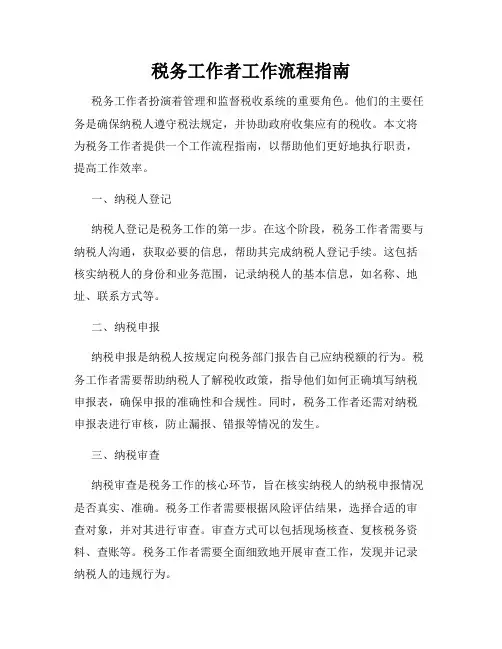 税务工作者工作流程指南

税务工作者扮演着管理和监督税收系统的重要角色。他们的主要任务是确保纳税人遵守税法规定，并协助政府收集应有的税收。本文将为税务工作者提供一个工作流程指南，以帮助他们更好地执行职责，提高工作效率。

一、纳税人登记

纳税人登记是税务工作的第一步。在这个阶段，税务工作者需要与纳税人沟通，获取必要的信息，帮助其完成纳税人登记手续。这包括核实纳税人的身份和业务范围，记录纳税人的基本信息，如名称、地址、联系方式等。

二、纳税申报

纳税申报是纳税人按规定向税务部门报告自己应纳税额的行为。税务工作者需要帮助纳税人了解税收政策，指导他们如何正确填写纳税申报表，确保申报的准确性和合规性。同时，税务工作者还需对纳税申报表进行审核，防止漏报、错报等情况的发生。

三、纳税审查

纳税审查是税务工作的核心环节，旨在核实纳税人的纳税申报情况是否真实、准确。税务工作者需要根据风险评估结果，选择合适的审查对象，并对其进行审查。审查方式可以包括现场核查、复核税务资料、查账等。税务工作者需要全面细致地开展审查工作，发现并记录纳税人的违规行为。